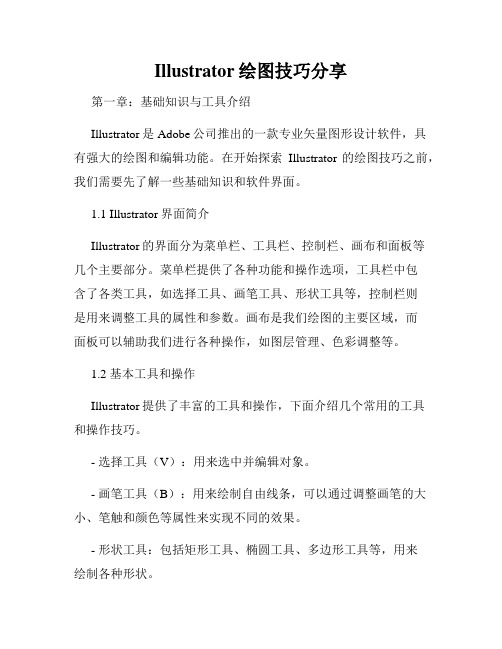 Illustrator 绘图技巧分享

第一章：基础知识与工具介绍

Illustrator 是 Adobe 公司推出的一款专业矢量图形设计软件，具有强大的绘图和编辑功能。在开始探索 Illustrator 的绘图技巧之前，我们需要先了解一些基础知识和软件界面。

1.1 Illustrator 界面简介

Illustrator 的界面分为菜单栏、工具栏、控制栏、画布和面板等几个主要部分。菜单栏提供了各种功能和操作选项，工具栏中包含了各类工具，如选择工具、画笔工具、形状工具等，控制栏则是用来调整工具的属性和参数。画布是我们绘图的主要区域，而面板可以辅助我们进行各种操作，如图层管理、色彩调整等。

1.2 基本工具和操作

Illustrator 提供了丰富的工具和操作，下面介绍几个常用的工具和操作技巧。

- 选择工具（V）：用来选中并编辑对象。

- 画笔工具（B）：用来绘制自由线条，可以通过调整画笔的大小、笔触和颜色等属性来实现不同的效果。

- 形状工具：包括矩形工具、椭圆工具、多边形工具等，用来绘制各种形状。